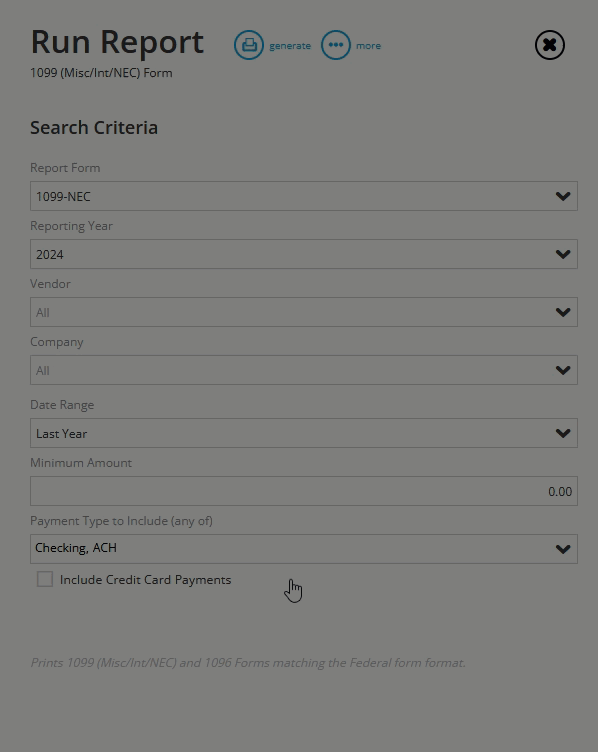 Run Report generate more
1099 (Misc/Int/NEC) Form

Search Criteria

Report Form
1099-NEC
Reporting Year
2024
Vendor
All
Company
All
Date Range
Last Year
Minimum Amount
0.00
Payment Type to Include (any of)
Checking, ACH
Include Credit Card Payments

Prints 1099 (Misc/Int/NEC) and 1096 Forms matching the Federal form format.